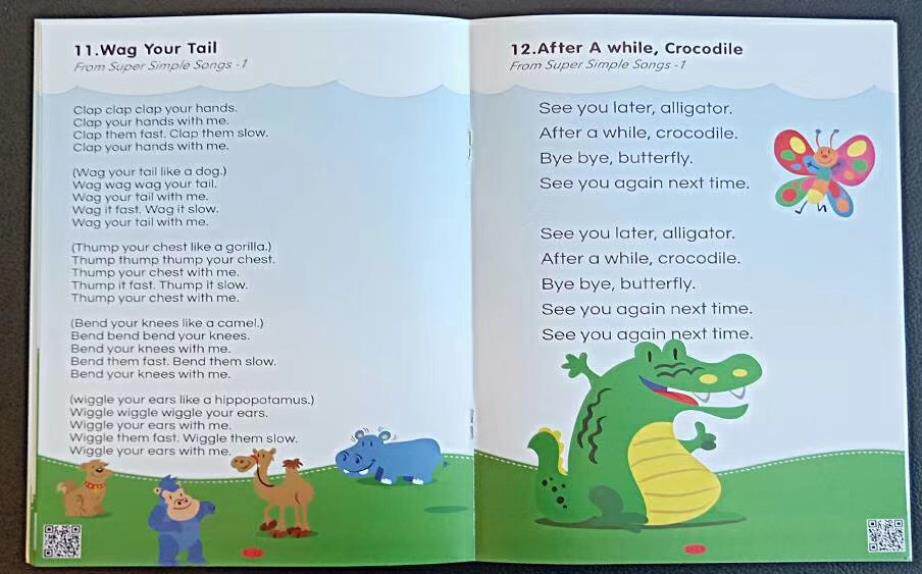 11.Wag Your Tail
From Super Simple Songs -1

Clap clap clap your hands.
Clap your hands with me.
Clap them fast. Clap them slow.
Clap your hands with me.

(Wag your tail like a dog.)
Wag wag wag your tail.
Wag your tail with me.
Wag it fast. Wag it slow.
Wag your tail with me.

(Thump your chest like a gorilla.)
Thump thump thump your chest.
Thump your chest with me.
Thump it fast. Thump it slow.
Thump your chest with me.

(Bend your knees like a camel.)
Bend bend bend your knees.
Bend your knees with me.
Bend them fast. Bend them slow.
Bend your knees with me.

(wiggle your ears like a hippopotamus.)
Wiggle wiggle wiggle your ears.
Wiggle your ears with me.
Wiggle them fast. Wiggle them slow.
Wiggle your ears with me.

12.After A while, Crocodile
From Super Simple Songs -1

See you later, alligator.
After a while, crocodile.
Bye bye, butterfly.
See you again next time.

See you later, alligator.
After a while, crocodile.
Bye bye, butterfly.
See you again next time.
See you again next time.